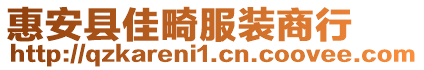 惠安县佳畸服装商行
http://qzkareni1.cn.coovee.com